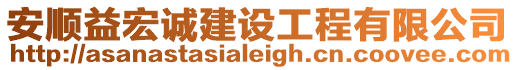 安顺益宏诚建设工程有限公司
http://asanastasialeigh.cn.coovee.com